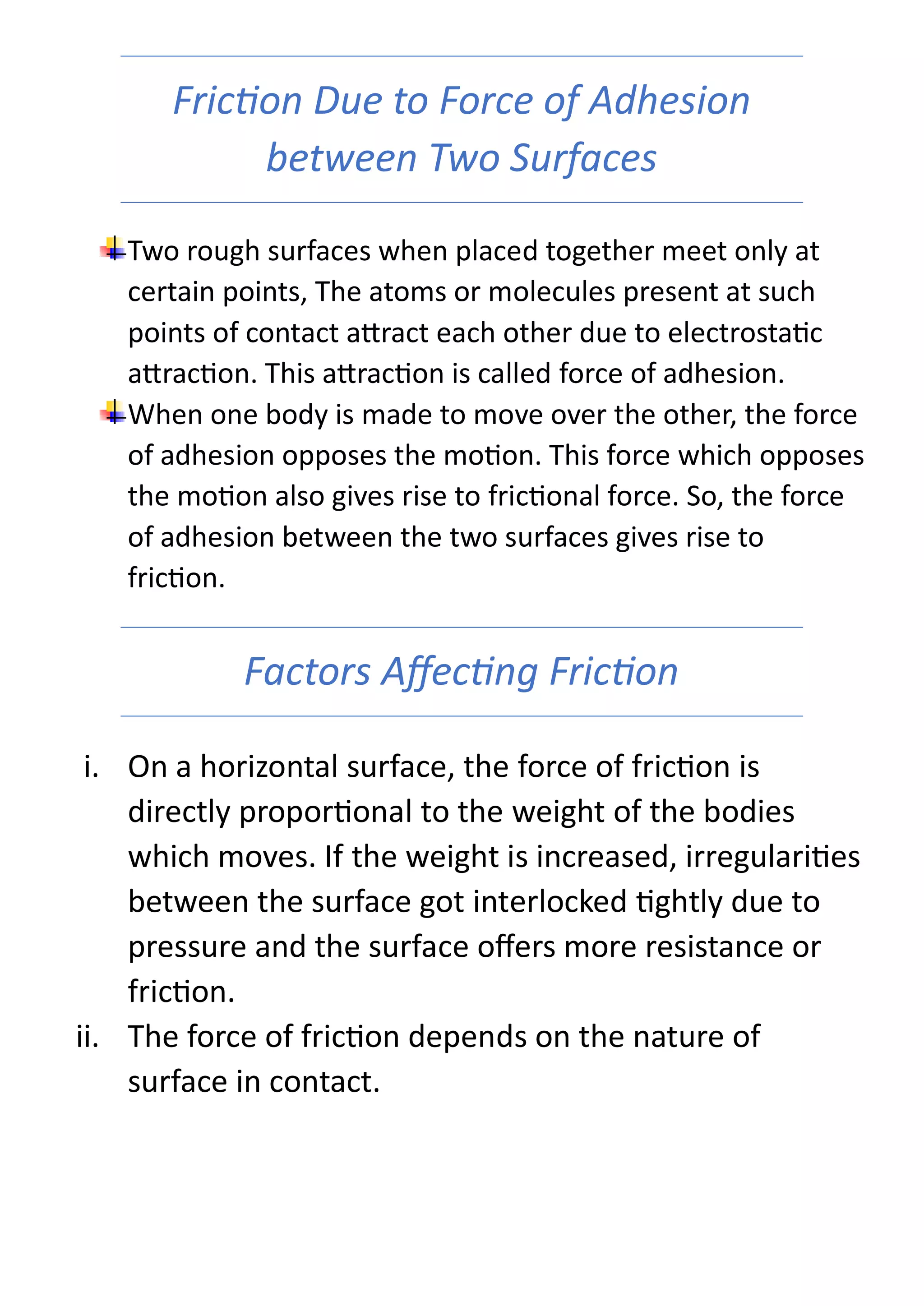 Friction Due to Force of Adhesion between Two Surfaces

Two rough surfaces when placed together meet only at certain points, The atoms or molecules present at such points of contact attract each other due to electrostatic attraction. This attraction is called force of adhesion.

When one body is made to move over the other, the force of adhesion opposes the motion. This force which opposes the motion also gives rise to frictional force. So, the force of adhesion between the two surfaces gives rise to friction.

Factors Affecting Friction

i. On a horizontal surface, the force of friction is directly proportional to the weight of the bodies which moves. If the weight is increased, irregularities between the surface got interlocked tightly due to pressure and the surface offers more resistance or friction.

ii. The force of friction depends on the nature of surface in contact.